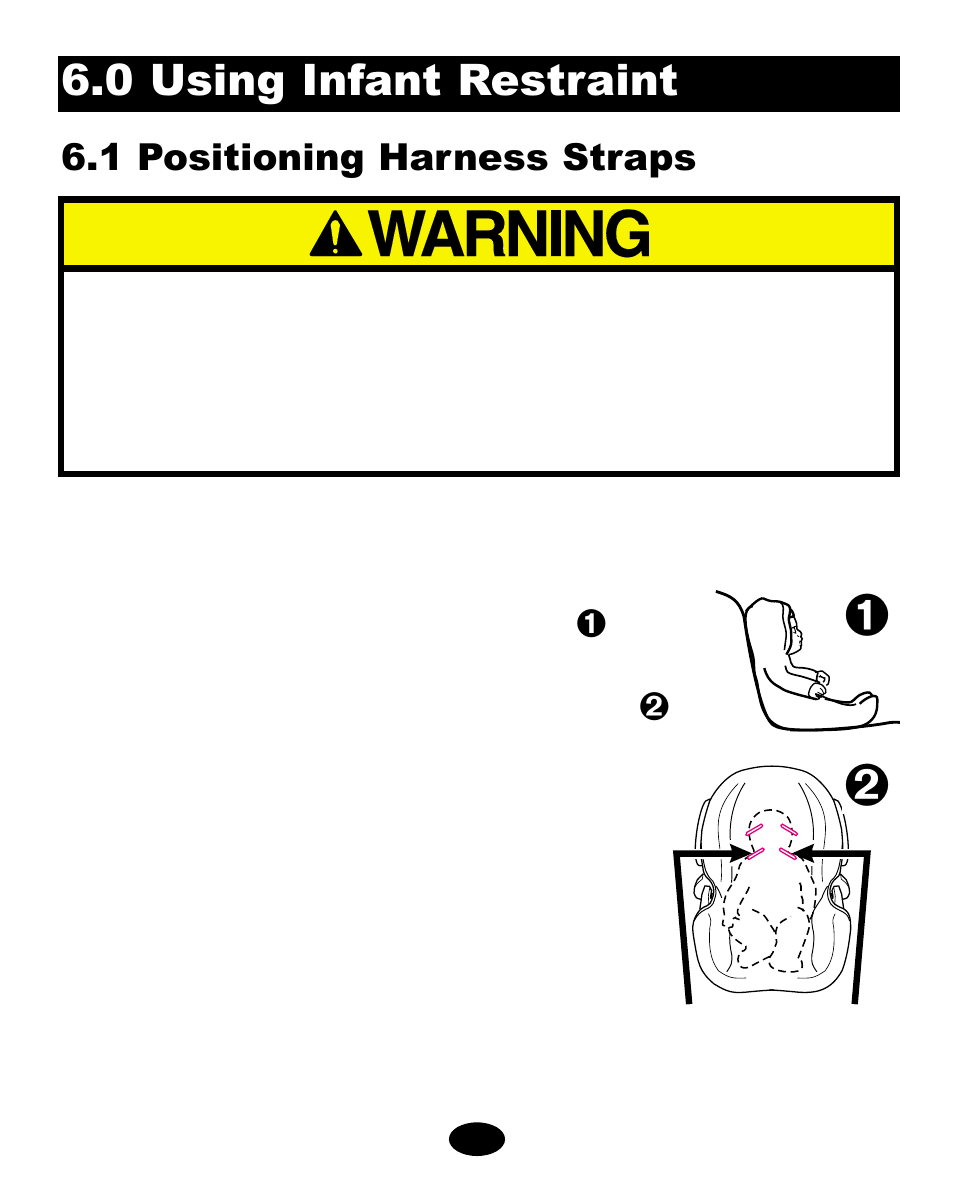 6.0 Using Infant Restraint

6.1 Positioning Harness Straps

WARNING

❶

❷

❶

❷